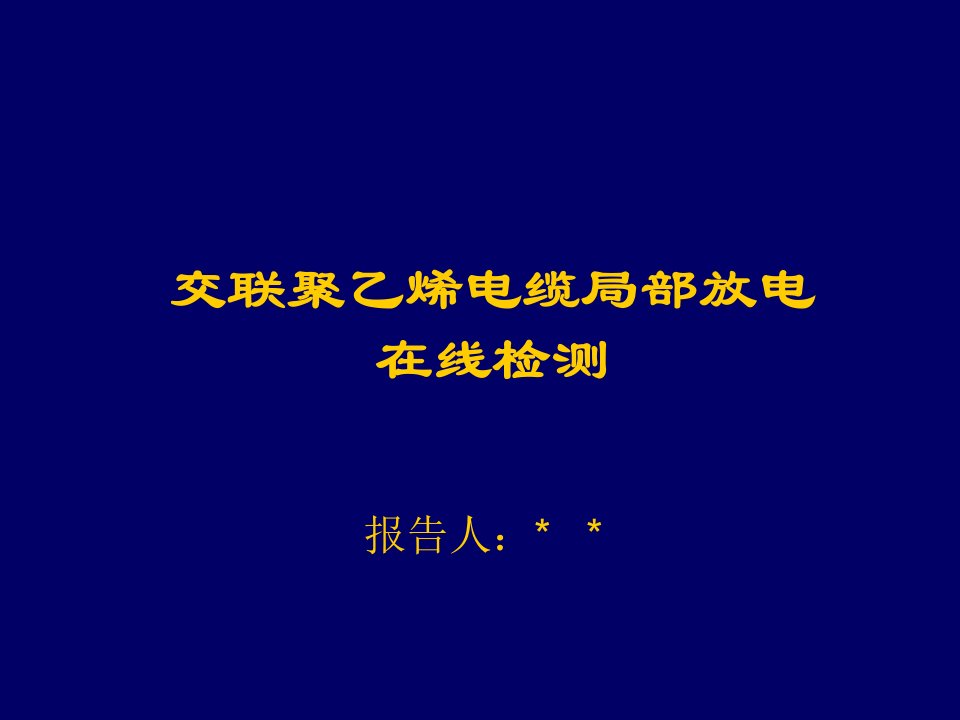 交联聚乙烯电缆局部放电
在线检测

报告人：*  *